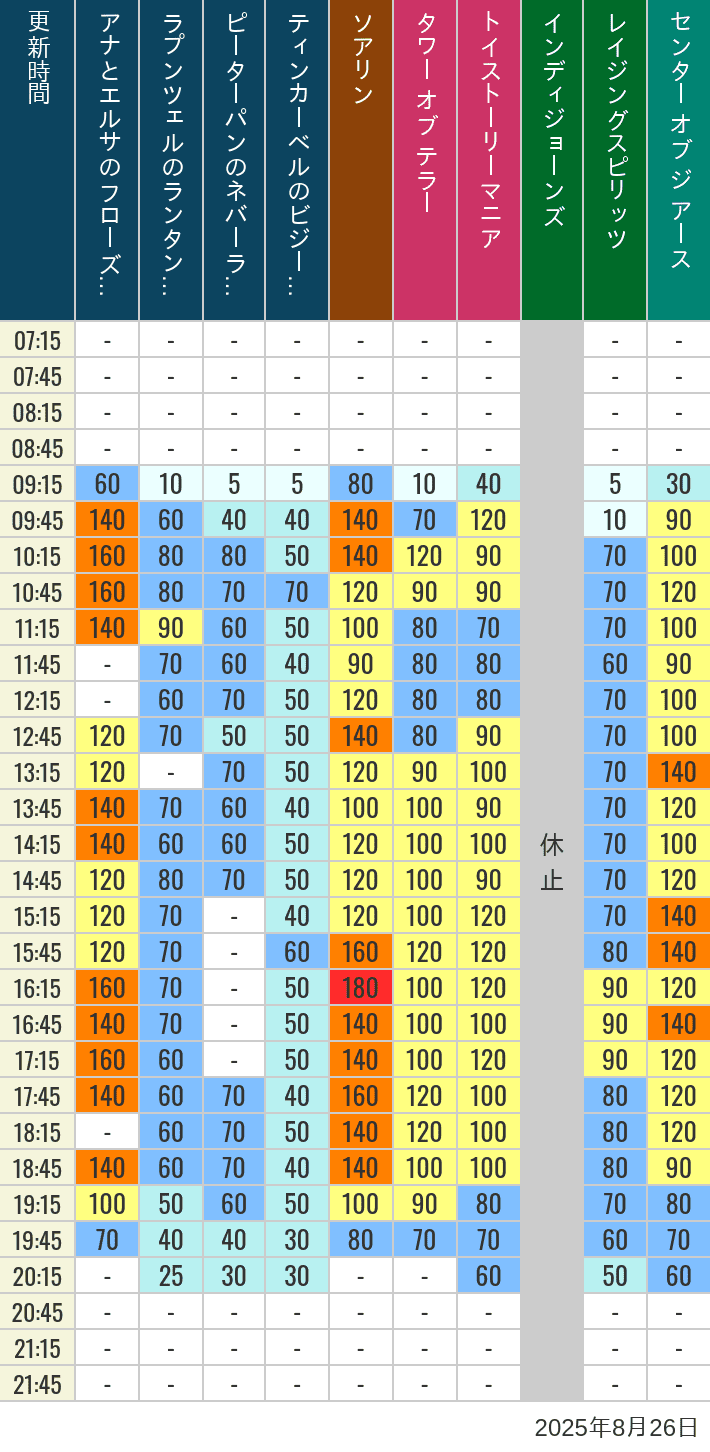 | 更新時間 | アナとエルサのフローズ… | ラプンツェルのランタン… | ピーターパンのネバーラ… | ティンカーベルのビジー… | ソアリン | タワー オブ テラー | トイストーリーマニア | インディジョーンズ | レイジングスピリッツ | センター オブ ジ アース |
|---|---|---|---|---|---|---|---|---|---|---|
| 07:15 | - | - | - | - | - | - | - | 休止 | - | - |
| 07:45 | - | - | - | - | - | - | - | | - | - |
| 08:15 | - | - | - | - | - | - | - | | - | - |
| 08:45 | - | - | - | - | - | - | - | | - | - |
| 09:15 | 60 | 10 | 5 | 5 | 80 | 10 | 40 | | 5 | 30 |
| 09:45 | 140 | 60 | 40 | 40 | 140 | 70 | 120 | | 10 | 90 |
| 10:15 | 160 | 80 | 80 | 50 | 140 | 120 | 90 | | 70 | 100 |
| 10:45 | 160 | 80 | 70 | 70 | 120 | 90 | 90 | | 70 | 120 |
| 11:15 | 140 | 90 | 60 | 50 | 100 | 80 | 70 | | 70 | 100 |
| 11:45 | - | 70 | 60 | 40 | 90 | 80 | 80 | | 60 | 90 |
| 12:15 | - | 60 | 70 | 50 | 120 | 80 | 80 | | 70 | 100 |
| 12:45 | 120 | 70 | 50 | 50 | 140 | 80 | 90 | | 70 | 100 |
| 13:15 | 120 | - | 70 | 50 | 120 | 90 | 100 | | 70 | 140 |
| 13:45 | 140 | 70 | 60 | 40 | 100 | 100 | 90 | | 70 | 120 |
| 14:15 | 140 | 60 | 60 | 50 | 120 | 100 | 100 | | 70 | 100 |
| 14:45 | 120 | 80 | 70 | 50 | 120 | 100 | 90 | | 70 | 120 |
| 15:15 | 120 | 70 | - | 40 | 120 | 100 | 120 | | 70 | 140 |
| 15:45 | 120 | 70 | - | 60 | 160 | 120 | 120 | | 80 | 140 |
| 16:15 | 160 | 70 | - | 50 | 180 | 100 | 120 | | 90 | 120 |
| 16:45 | 140 | 70 | - | 50 | 140 | 100 | 100 | | 90 | 140 |
| 17:15 | 160 | 60 | - | 50 | 140 | 100 | 120 | | 90 | 120 |
| 17:45 | 140 | 60 | 70 | 40 | 160 | 120 | 100 | | 80 | 120 |
| 18:15 | - | 60 | 70 | 50 | 140 | 120 | 100 | | 80 | 120 |
| 18:45 | 140 | 60 | 70 | 40 | 140 | 100 | 100 | | 80 | 90 |
| 19:15 | 100 | 50 | 60 | 50 | 100 | 90 | 80 | | 70 | 80 |
| 19:45 | 70 | 40 | 40 | 30 | 80 | 70 | 70 | | 60 | 70 |
| 20:15 | - | 25 | 30 | 30 | - | - | 60 | | 50 | 60 |
| 20:45 | - | - | - | - | - | - | - | | - | - |
| 21:15 | - | - | - | - | - | - | - | | - | - |
| 21:45 | - | - | - | - | - | - | - | | - | - |

2025年8月26日